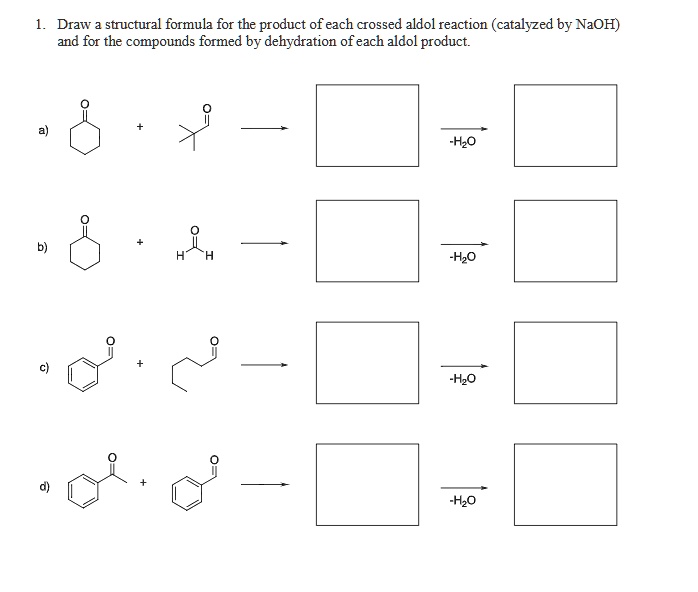 1. Draw a structural formula for the product of each crossed aldol reaction (catalyzed by NaOH) and for the compounds formed by dehydration of each aldol product.

a) O + O $-H_2O$

b) O + O H H $-H_2O$

c) O + O $-H_2O$

d) O + O $-H_2O$